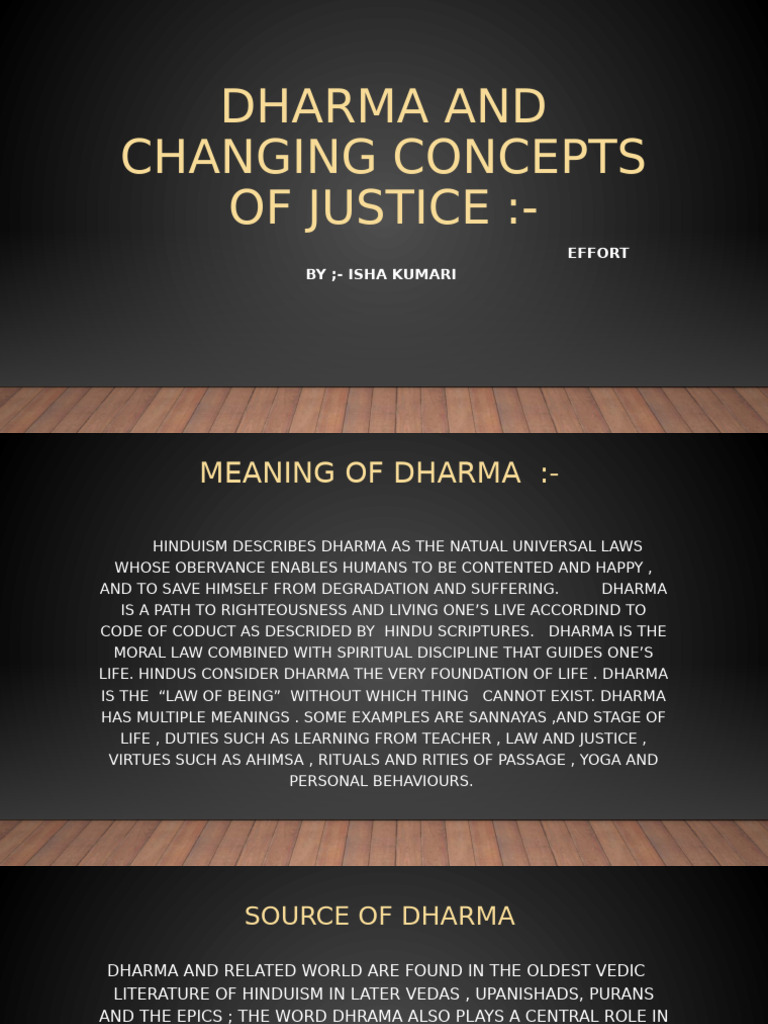 DHARMA AND CHANGING CONCEPTS OF JUSTICE :-

EFFORT

BY ;- ISHA KUMARI

MEANING OF DHARMA :-

HINDUISM DESCRIBES DHARMA AS THE NATUAL UNIVERSAL LAWS WHOSE OBERVANCE ENABLES HUMANS TO BE CONTENTED AND HAPPY , AND TO SAVE HIMSELF FROM DEGRADATION AND SUFFERING. DHARMA IS A PATH TO RIGHTEOUSNESS AND LIVING ONE'S LIVE ACCORDIND TO CODE OF CODUCT AS DESCRIDED BY HINDU SCRIPTURES. DHARMA IS THE MORAL LAW COMBINED WITH SPIRITUAL DISCIPLINE THAT GUIDES ONE'S LIFE. HINDUS CONSIDER DHARMA THE VERY FOUNDATION OF LIFE . DHARMA IS THE "LAW OF BEING" WITHOUT WHICH THING CANNOT EXIST. DHARMA HAS MULTIPLE MEANINGS . SOME EXAMPLES ARE SANNAYAS ,AND STAGE OF LIFE , DUTIES SUCH AS LEARNING FROM TEACHER , LAW AND JUSTICE , VIRTUES SUCH AS AHIMSA , RITUALS AND RITIES OF PASSAGE , YOGA AND PERSONAL BEHAVIOURS.

SOURCE OF DHARMA

DHARMA AND RELATED WORLD ARE FOUND IN THE OLDEST VEDIC LITERATURE OF HINDUISM IN LATER VEDAS , UPANISHADS, PURANS AND THE EPICS ; THE WORD DHRAMA ALSO PLAYS A CENTRAL ROLE IN